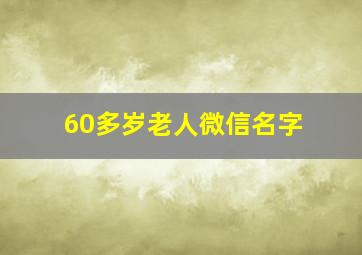 60多岁老人微信名字